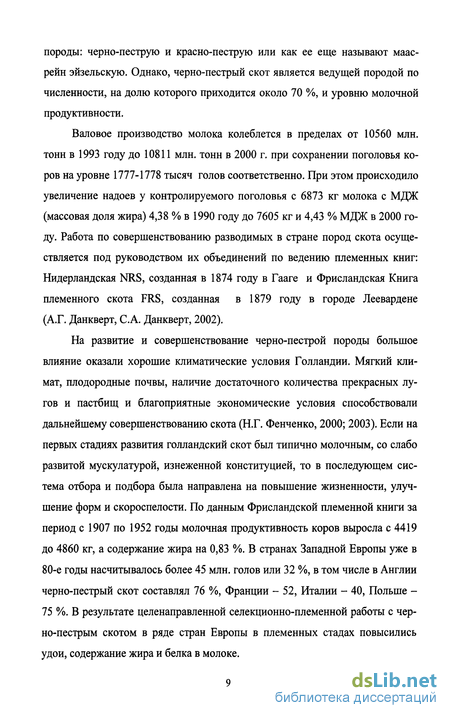 породы: черно-пеструю и красно-пеструю или как ее еще называют маасрейн эйзельскую. Однако, черно-пестрый скот является ведущей породой по численности, на долю которого приходится около 70 %, и уровню молочной продуктивности.

Валовое производство молока колеблется в пределах от 10560 млн. тонн в 1993 году до 10811 млн. тонн в 2000 г. при сохранении поголовья коров на уровне 1777-1778 тысяч голов соответственно. При этом происходило увеличение надоев у контролируемого поголовья с 6873 кг молока с МДЖ (массовая доля жира) 4,38 % в 1990 году до 7605 кг и 4,43 % МДЖ в 2000 году. Работа по совершенствованию разводимых в стране пород скота осуществляется под руководством их объединений по ведению племенных книг: Нидерландская NRS, созданная в 1874 году в Гааге и Фрисландская Книга племенного скота FRS, созданная в 1879 году в городе Леевардене (А.Г. Данкверт, С.А. Данкверт, 2002).

На развитие и совершенствование черно-пестрой породы большое влияние оказали хорошие климатические условия Голландии. Мягкий климат, плодородные почвы, наличие достаточного количества прекрасных лугов и пастбищ и благоприятные экономические условия способствовали дальнейшему совершенствованию скота (Н.Г. Фенченко, 2000; 2003). Если на первых стадиях развития голландский скот был типично молочным, со слабо развитой мускулатурой, изнеженной конституцией, то в последующем система отбора и подбора была направлена на повышение жизненности, улучшение форм и скороспелости. По данным Фрисландской племенной книги за период с 1907 по 1952 годы молочная продуктивность коров выросла с 4419 до 4860 кг, а содержание жира на 0,83 %. В странах Западной Европы уже в 80-е годы насчитывалось более 45 млн. голов или 32 %, в том числе в Англии черно-пестрый скот составлял 76 %, Франции – 52, Италии – 40, Польше – 75 %. В результате целенаправленной селекционно-племенной работы с черно-пестрым скотом в ряде стран Европы в племенных стадах повысились удои, содержание жира и белка в молоке.

9

dsLib.net
библиотека диссертаций